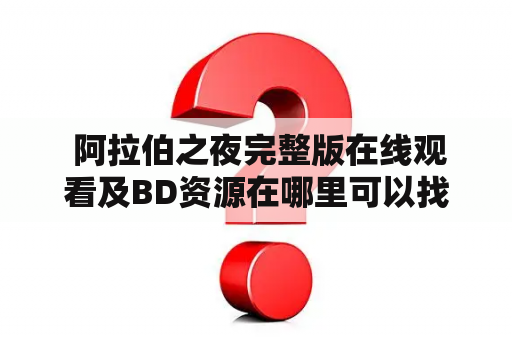 阿拉伯之夜完整版在线观看及BD资源在哪里可以找